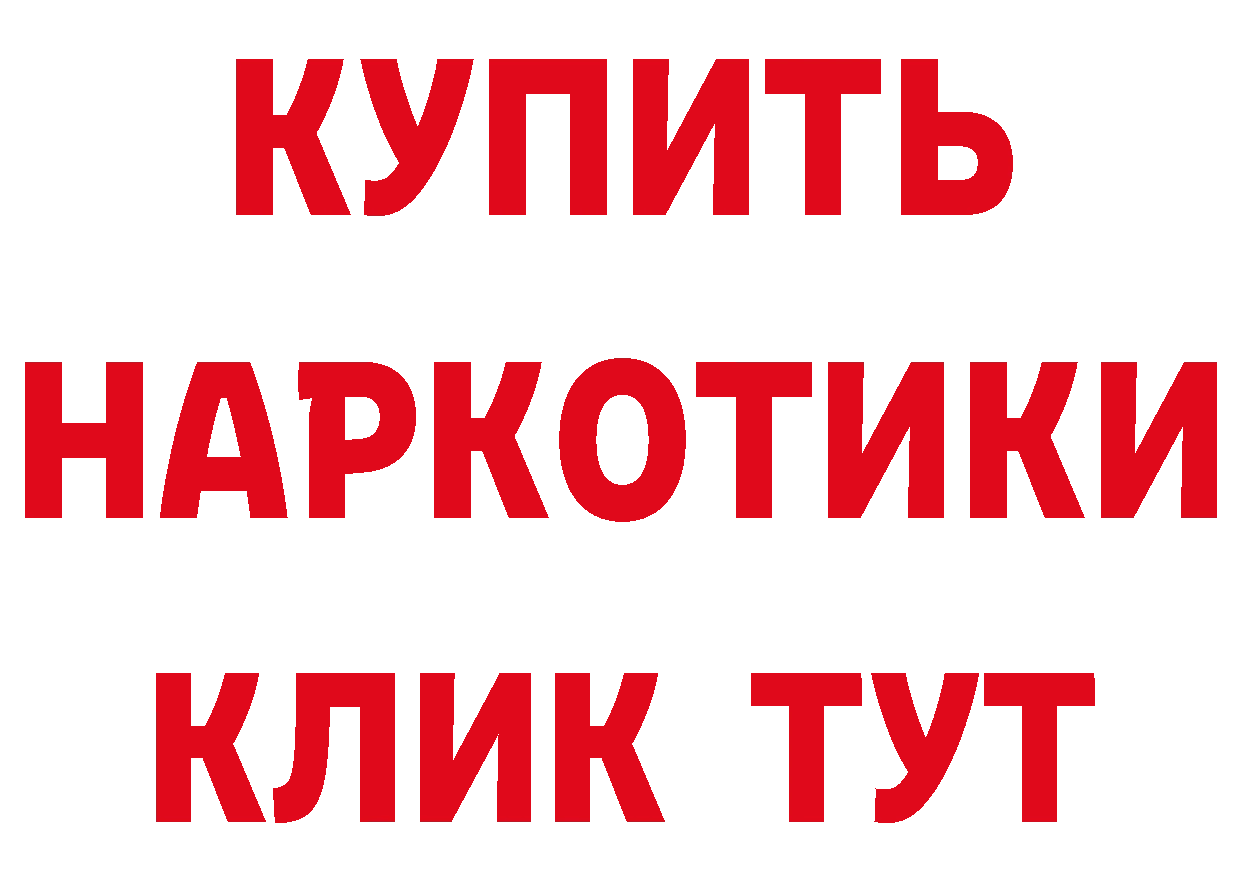 КУПИТЬ
НАРКОТИКИ
КЛИК ТУТ